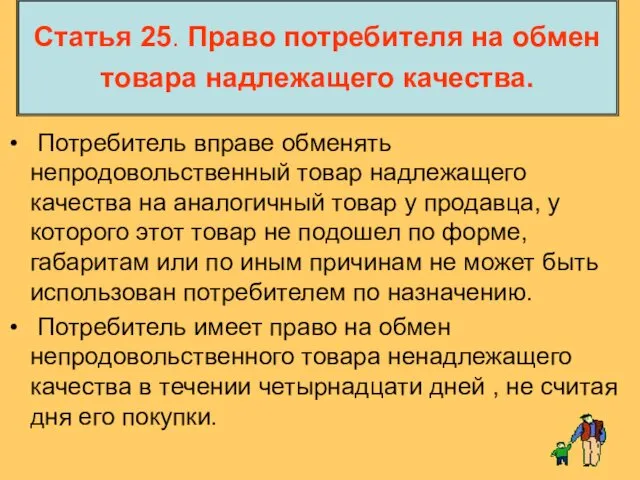 Статья 25. Право потребителя на обмен товара надлежащего качества.

• Потребитель вправе обменять непродовольственный товар надлежащего качества на аналогичный товар у продавца, у которого этот товар не подошел по форме, габаритам или по иным причинам не может быть использован потребителем по назначению.

• Потребитель имеет право на обмен непродовольственного товара ненадлежащего качества в течении четырнадцати дней , не считая дня его покупки.